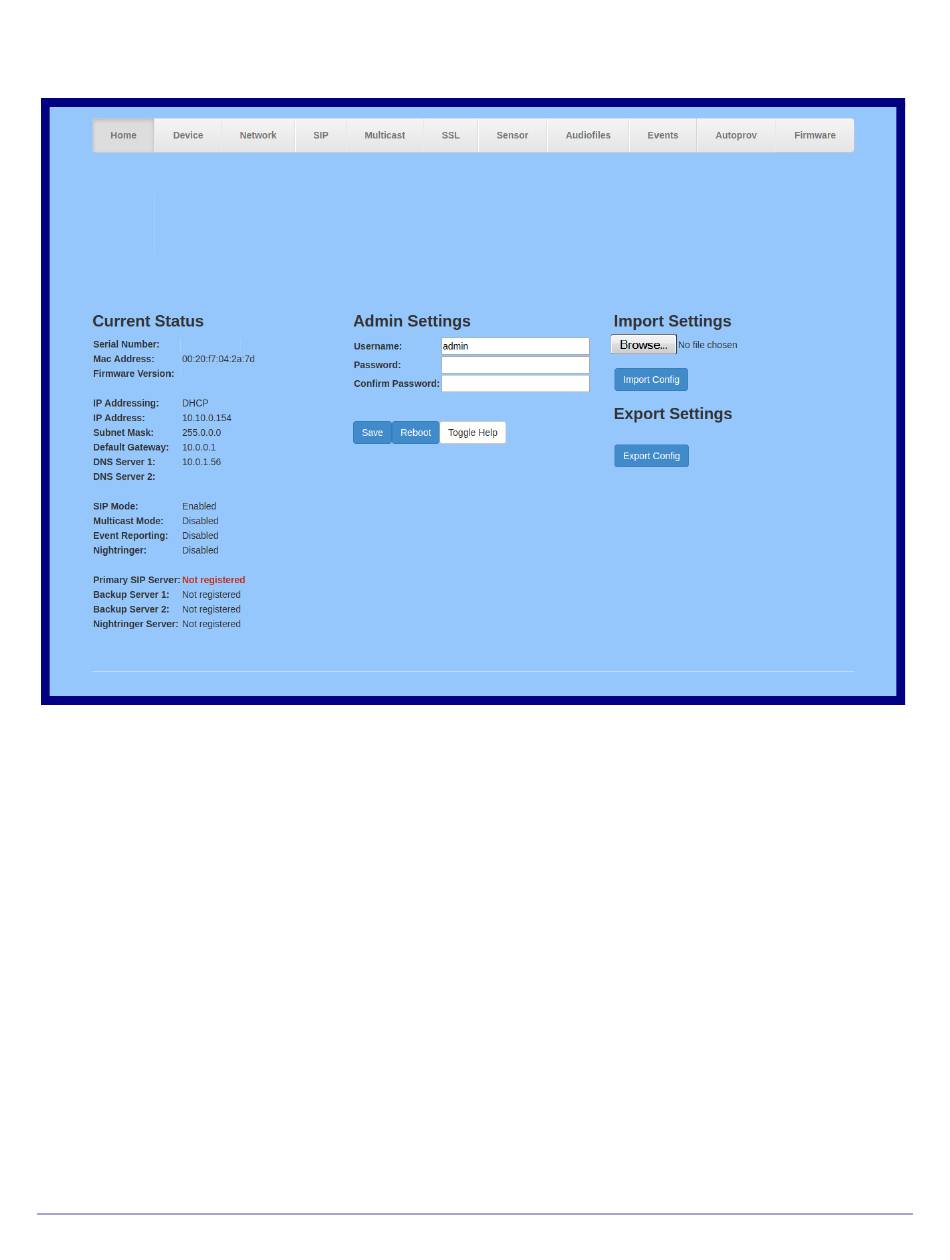 Home Device Network SIP Multicast SSL Sensor Audiofiles Events Autoprov Firmware

Current Status

Serial Number:
Mac Address: 00:20:f7:04:2a:7d
Firmware Version:

IP Addressing: DHCP
IP Address: 10.10.0.154
Subnet Mask: 255.0.0.0
Default Gateway: 10.0.0.1
DNS Server 1: 10.0.1.56
DNS Server 2:

SIP Mode: Enabled
Multicast Mode: Disabled
Event Reporting: Disabled
Nightringer: Disabled

Primary SIP Server: Not registered
Backup Server 1: Not registered
Backup Server 2: Not registered
Nightringer Server: Not registered

Admin Settings

Username: admin
Password:
Confirm Password:

Save Reboot Toggle Help

Import Settings

Browse... No file chosen

Import Config

Export Settings

Export Config